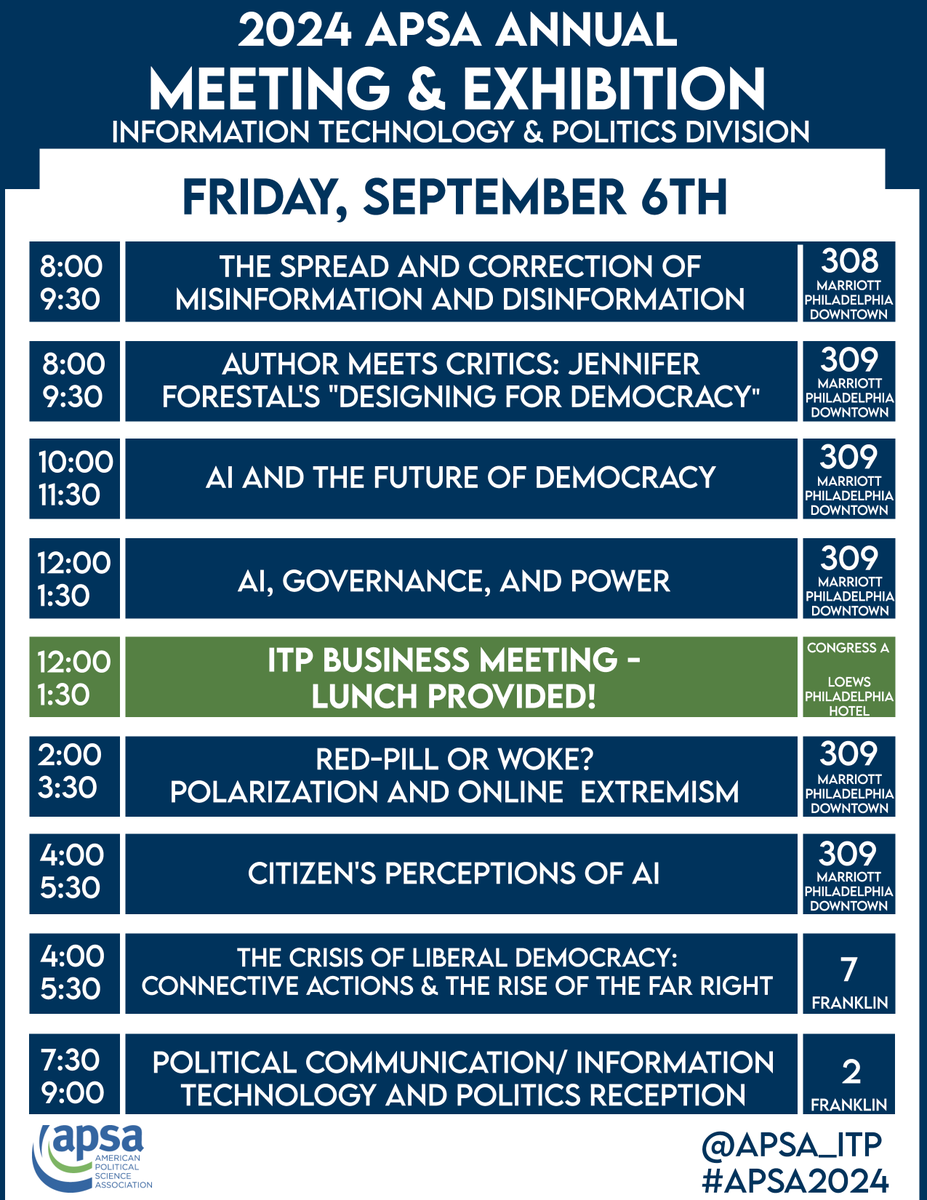 2024 APSA ANNUAL
MEETING & EXHIBITION
INFORMATION TECHNOLOGY & POLITICS DIVISION

FRIDAY, SEPTEMBER 6TH

| | | |
|---|---|---|
| 8:00 9:30 | THE SPREAD AND CORRECTION OF MISINFORMATION AND DISINFORMATION | 308 MARRIOTT PHILADELPHIA DOWNTOWN |
| 8:00 9:30 | AUTHOR MEETS CRITICS: JENNIFER FORESTAL'S "DESIGNING FOR DEMOCRACY" | 309 MARRIOTT PHILADELPHIA DOWNTOWN |
| 10:00 11:30 | AI AND THE FUTURE OF DEMOCRACY | 309 MARRIOTT PHILADELPHIA DOWNTOWN |
| 12:00 1:30 | AI, GOVERNANCE, AND POWER | 309 MARRIOTT PHILADELPHIA DOWNTOWN |
| 12:00 1:30 | ITP BUSINESS MEETING - LUNCH PROVIDED! | CONGRESS A LOEWS PHILADELPHIA HOTEL |
| 2:00 3:30 | RED-PILL OR WOKE? POLARIZATION AND ONLINE EXTREMISM | 309 MARRIOTT PHILADELPHIA DOWNTOWN |
| 4:00 5:30 | CITIZEN'S PERCEPTIONS OF AI | 309 MARRIOTT PHILADELPHIA DOWNTOWN |
| 4:00 5:30 | THE CRISIS OF LIBERAL DEMOCRACY: CONNECTIVE ACTIONS & THE RISE OF THE FAR RIGHT | 7 FRANKLIN |
| 7:30 9:00 | POLITICAL COMMUNICATION/ INFORMATION TECHNOLOGY AND POLITICS RECEPTION | 2 FRANKLIN |

apsa AMERICAN POLITICAL SCIENCE ASSOCIATION

@APSA_ITP
#APSA2024